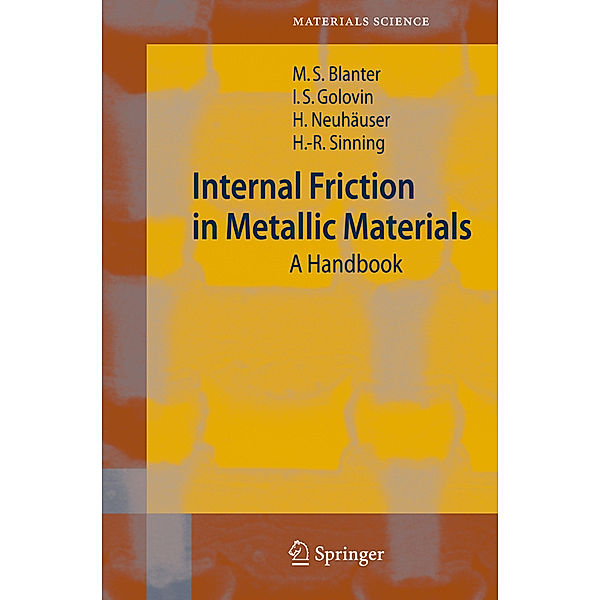 MATERIALS SCIENCE

M. S. Blanter
I. S. Golovin
H. Neuhäuser
H.-R. Sinning

Internal Friction in Metallic Materials
A Handbook

Springer